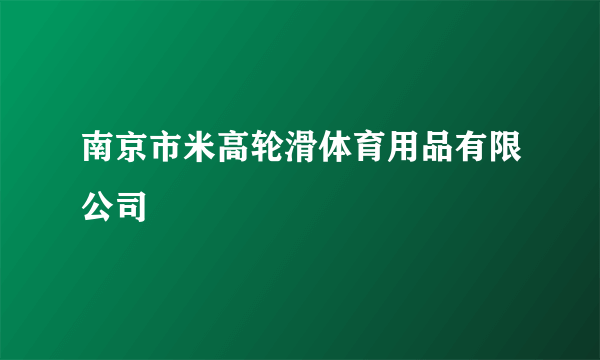 南京市米高轮滑体育用品有限公司